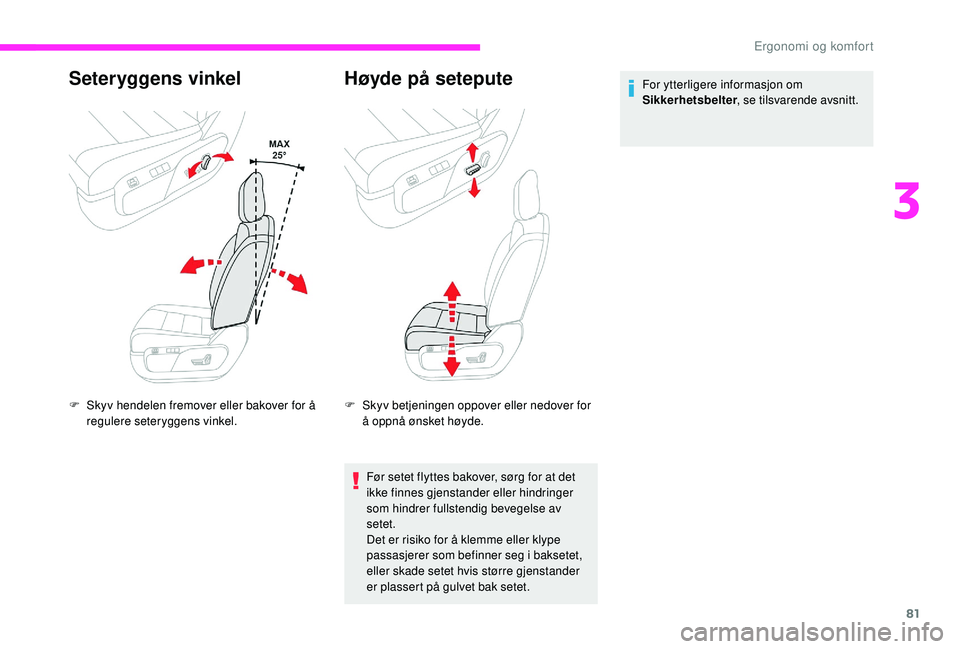 Ergonomi og komfort

Seteryggens vinkel

MAX 25°

F Skyv hendelen fremover eller bakover for å regulere seteryggens vinkel.

Høyde på setepute

F Skyv betjeningen oppover eller nedover for å oppnå ønsket høyde.

Før setet flyttes bakover, sørg for at det ikke finnes gjenstander eller hindringer som hindrer fullstendig bevegelse av setet.
Det er risiko for å klemme eller klype passasjerer som befinner seg i baksetet, eller skade setet hvis større gjenstander er plassert på gulvet bak setet.

For ytterligere informasjon om Sikkerhetsbelter, se tilsvarende avsnitt.

3

81

carmanualsonline.info